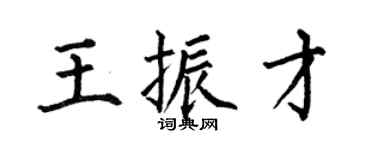 王振才
词典网